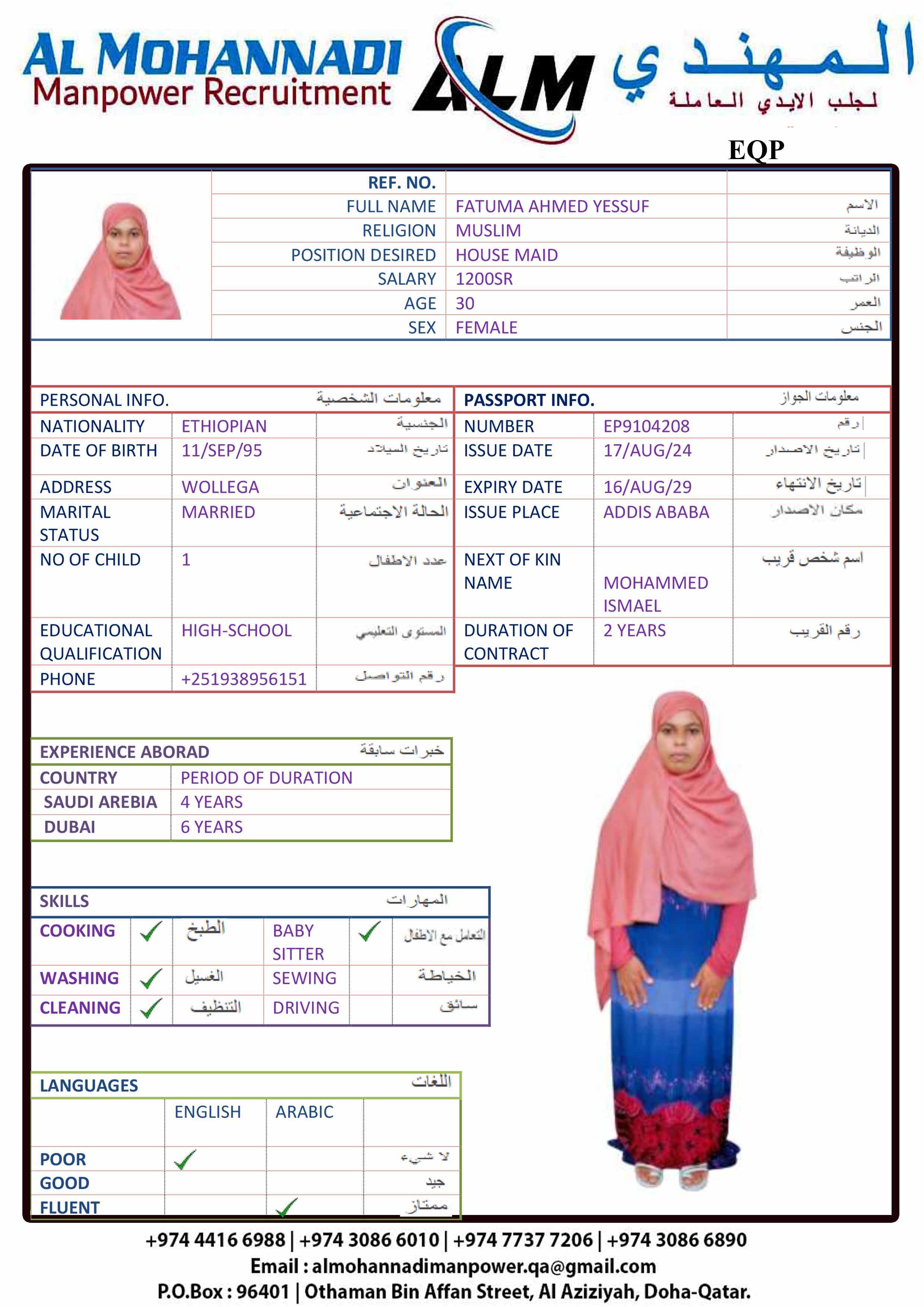 AL MOHANNADI
Manpower Recruitment
ALM
المهندي
لجلب الايدي العاملة

EQP

| REF. NO. | | |
|---|---|---|
| FULL NAME | FATUMA AHMED YESSUF | الاسم |
| RELIGION | MUSLIM | الديانة |
| POSITION DESIRED | HOUSE MAID | الوظيفة |
| SALARY | 1200SR | الراتب |
| AGE | 30 | العمر |
| SEX | FEMALE | الجنس |

| PERSONAL INFO. | | معلومات الشخصية |
|---|---|---|
| NATIONALITY | ETHIOPIAN | الجنسية |
| DATE OF BIRTH | 11/SEP/95 | تاريخ الميلاد |
| ADDRESS | WOLLEGA | العنوان |
| MARITAL STATUS | MARRIED | الحالة الاجتماعية |
| NO OF CHILD | 1 | عدد الاطفال |
| EDUCATIONAL QUALIFICATION | HIGH-SCHOOL | المستوى التعليمي |
| PHONE | +251938956151 | رقم التواصل |

| PASSPORT INFO. | | معلومات الجواز |
|---|---|---|
| NUMBER | EP9104208 | رقم |
| ISSUE DATE | 17/AUG/24 | تاريخ الاصدار |
| EXPIRY DATE | 16/AUG/29 | تاريخ الانتهاء |
| ISSUE PLACE | ADDIS ABABA | مكان الاصدار |
| NEXT OF KIN NAME | MOHAMMED ISMAEL | اسم شخص قريب |
| DURATION OF CONTRACT | 2 YEARS | رقم القريب |

| EXPERIENCE ABORAD | خبرات سابقة |
|---|---|
| COUNTRY | PERIOD OF DURATION |
| SAUDI AREBIA | 4 YEARS |
| DUBAI | 6 YEARS |

| SKILLS | | | | | المهارات |
|---|---|---|---|---|---|
| COOKING | ✓ | الطبخ | BABY SITTER | ✓ | التعامل مع الاطفال |
| WASHING | ✓ | الغسيل | SEWING | | الخياطة |
| CLEANING | ✓ | التنظيف | DRIVING | | سائق |

| LANGUAGES | | | اللغات |
|---|---|---|---|
| | ENGLISH | ARABIC | |
| POOR | ✓ | | لا شيء |
| GOOD | | | جيد |
| FLUENT | | ✓ | ممتاز |

+974 4416 6988 | +974 3086 6010 | +974 7737 7206 | +974 3086 6890
Email : almohannadimanpower.qa@gmail.com
P.O.Box : 96401 | Othaman Bin Affan Street, Al Aziziyah, Doha-Qatar.